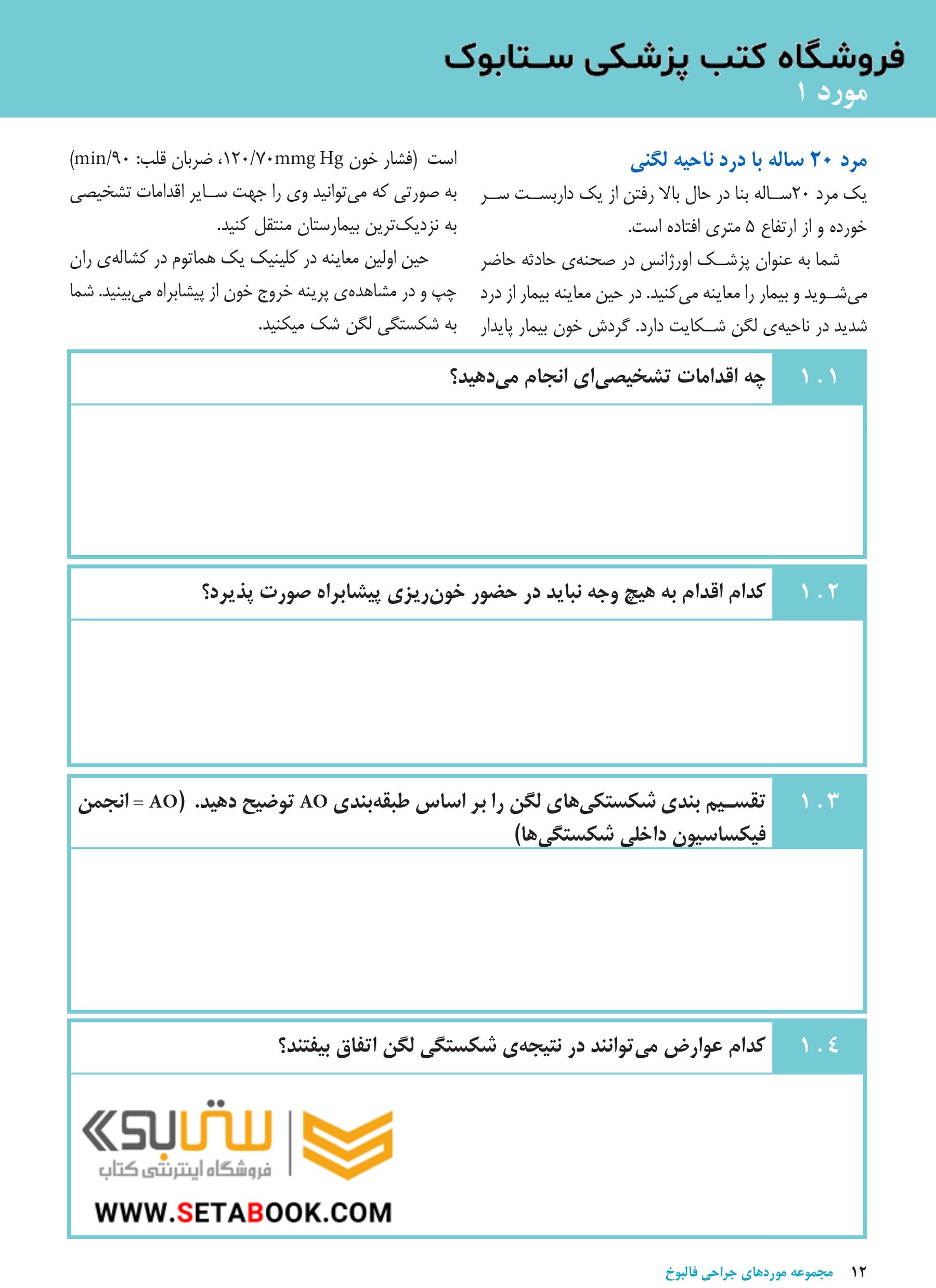 فروشگاه کتب پزشکی ستابوک
مورد ۱

مرد ۲۰ ساله با درد ناحیه لگنی

یک مرد ۲۰ساله بنا در حال بالا رفتن از یک داربست سر خورده و از ارتفاع ۵ متری افتاده است.

شما به عنوان پزشک اورژانس در صحنه‌ی حادثه حاضر می‌شوید و بیمار را معاینه می‌کنید. در حین معاینه بیمار از درد شدید در ناحیه‌ی لگن شکایت دارد. گردش خون بیمار پایدار است (فشار خون ۱۲۰/۷۰mmg Hg، ضربان قلب: ۹۰/min) به صورتی که می‌توانید وی را جهت سایر اقدامات تشخیصی به نزدیک‌ترین بیمارستان منتقل کنید.

حین اولین معاینه در کلینیک یک هماتوم در کشاله‌ی ران چپ و در مشاهده‌ی پرینه خروج خون از پیشابراه می‌بینید. شما به شکستگی لگن شک میکنید.

۱.۱ چه اقدامات تشخیصی‌ای انجام می‌دهید؟

۱.۲ کدام اقدام به هیچ وجه نباید در حضور خون‌ریزی پیشابراه صورت پذیرد؟

۱.۳ تقسیم بندی شکستگی‌های لگن را بر اساس طبقه‌بندی AO توضیح دهید. (AO = انجمن فیکساسیون داخلی شکستگی‌ها)

۱.۴ کدام عوارض می‌توانند در نتیجه‌ی شکستگی لگن اتفاق بیفتند؟

ستابوک
فروشگاه اینترنتی کتاب
WWW.SETABOOK.COM

۱۲ مجموعه موردهای جراحی فالبوخ